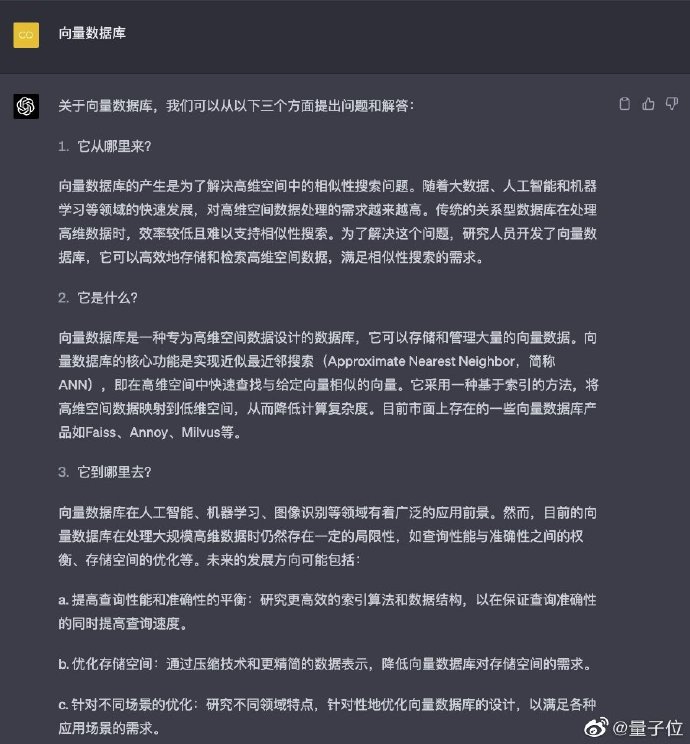 CO

向量数据库

关于向量数据库，我们可以从以下三个方面提出问题和解答：

1. 它从哪里来？

向量数据库的产生是为了解决高维空间中的相似性搜索问题。随着大数据、人工智能和机器学习等领域的快速发展，对高维空间数据处理的需求越来越高。传统的关系型数据库在处理高维数据时，效率较低且难以支持相似性搜索。为了解决这个问题，研究人员开发了向量数据库，它可以高效地存储和检索高维空间数据，满足相似性搜索的需求。

2. 它是什么？

向量数据库是一种专为高维空间数据设计的数据库，它可以存储和管理大量的向量数据。向量数据库的核心功能是实现近似最近邻搜索（Approximate Nearest Neighbor，简称ANN），即在高维空间中快速查找与给定向量相似的向量。它采用一种基于索引的方法，将高维空间数据映射到低维空间，从而降低计算复杂度。目前市面上存在的一些向量数据库产品如Faiss、Annoy、Milvus等。

3. 它到哪里去？

向量数据库在人工智能、机器学习、图像识别等领域有着广泛的应用前景。然而，目前的向量数据库在处理大规模高维数据时仍然存在一定的局限性，如查询性能与准确性之间的权衡、存储空间的优化等。未来的发展方向可能包括：

a. 提高查询性能和准确性的平衡：研究更高效的索引算法和数据结构，以在保证查询准确性的同时提高查询速度。

b. 优化存储空间：通过压缩技术和更精简的数据表示，降低向量数据库对存储空间的需求。

c. 针对不同场景的优化：研究不同领域特点，针对性地优化向量数据库的设计，以满足各种应用场景的需求。

@量子位